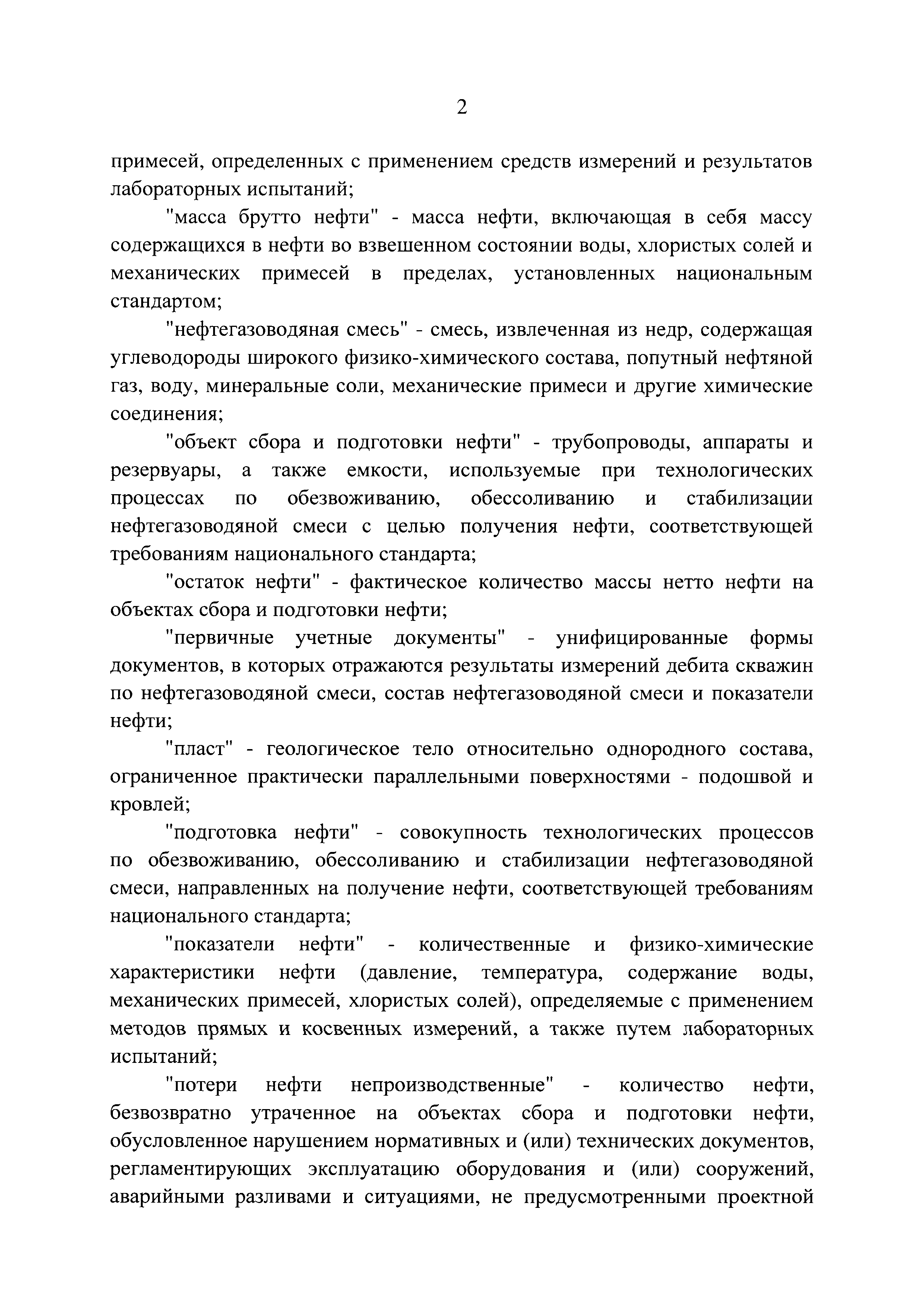 2

примесей, определенных с применением средств измерений и результатов лабораторных испытаний;

"масса брутто нефти" - масса нефти, включающая в себя массу содержащихся в нефти во взвешенном состоянии воды, хлористых солей и механических примесей в пределах, установленных национальным стандартом;

"нефтегазоводяная смесь" - смесь, извлеченная из недр, содержащая углеводороды широкого физико-химического состава, попутный нефтяной газ, воду, минеральные соли, механические примеси и другие химические соединения;

"объект сбора и подготовки нефти" - трубопроводы, аппараты и резервуары, а также емкости, используемые при технологических процессах по обезвоживанию, обессоливанию и стабилизации нефтегазоводяной смеси с целью получения нефти, соответствующей требованиям национального стандарта;

"остаток нефти" - фактическое количество массы нетто нефти на объектах сбора и подготовки нефти;

"первичные учетные документы" - унифицированные формы документов, в которых отражаются результаты измерений дебита скважин по нефтегазоводяной смеси, состав нефтегазоводяной смеси и показатели нефти;

"пласт" - геологическое тело относительно однородного состава, ограниченное практически параллельными поверхностями - подошвой и кровлей;

"подготовка нефти" - совокупность технологических процессов по обезвоживанию, обессоливанию и стабилизации нефтегазоводяной смеси, направленных на получение нефти, соответствующей требованиям национального стандарта;

"показатели нефти" - количественные и физико-химические характеристики нефти (давление, температура, содержание воды, механических примесей, хлористых солей), определяемые с применением методов прямых и косвенных измерений, а также путем лабораторных испытаний;

"потери нефти непроизводственные" - количество нефти, безвозвратно утраченное на объектах сбора и подготовки нефти, обусловленное нарушением нормативных и (или) технических документов, регламентирующих эксплуатацию оборудования и (или) сооружений, аварийными разливами и ситуациями, не предусмотренными проектной